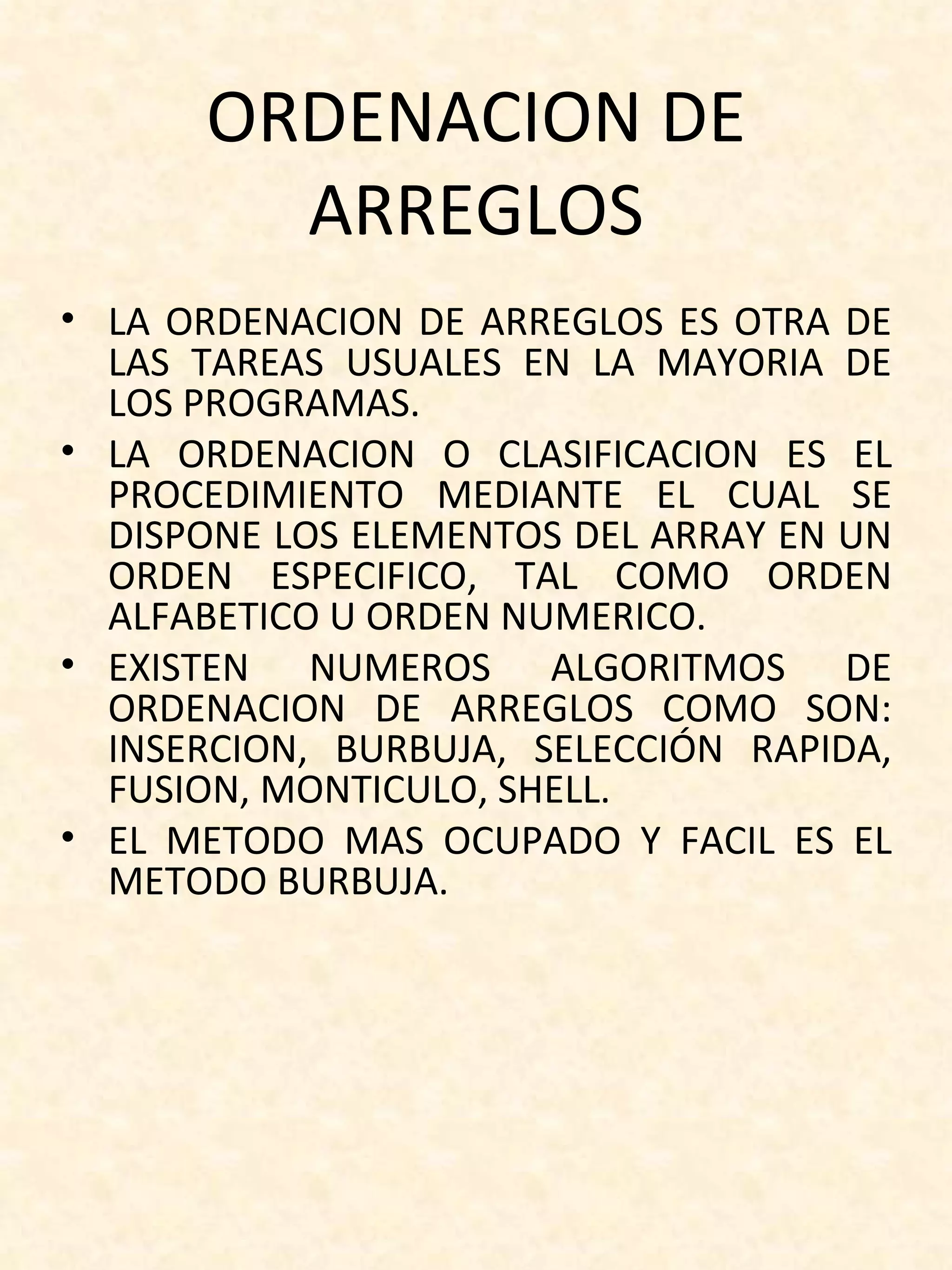 ORDENACION DE ARREGLOS

• LA ORDENACION DE ARREGLOS ES OTRA DE LAS TAREAS USUALES EN LA MAYORIA DE LOS PROGRAMAS.

• LA ORDENACION O CLASIFICACION ES EL PROCEDIMIENTO MEDIANTE EL CUAL SE DISPONE LOS ELEMENTOS DEL ARRAY EN UN ORDEN ESPECIFICO, TAL COMO ORDEN ALFABETICO U ORDEN NUMERICO.

• EXISTEN NUMEROS ALGORITMOS DE ORDENACION DE ARREGLOS COMO SON: INSERCION, BURBUJA, SELECCIÓN RAPIDA, FUSION, MONTICULO, SHELL.

• EL METODO MAS OCUPADO Y FACIL ES EL METODO BURBUJA.